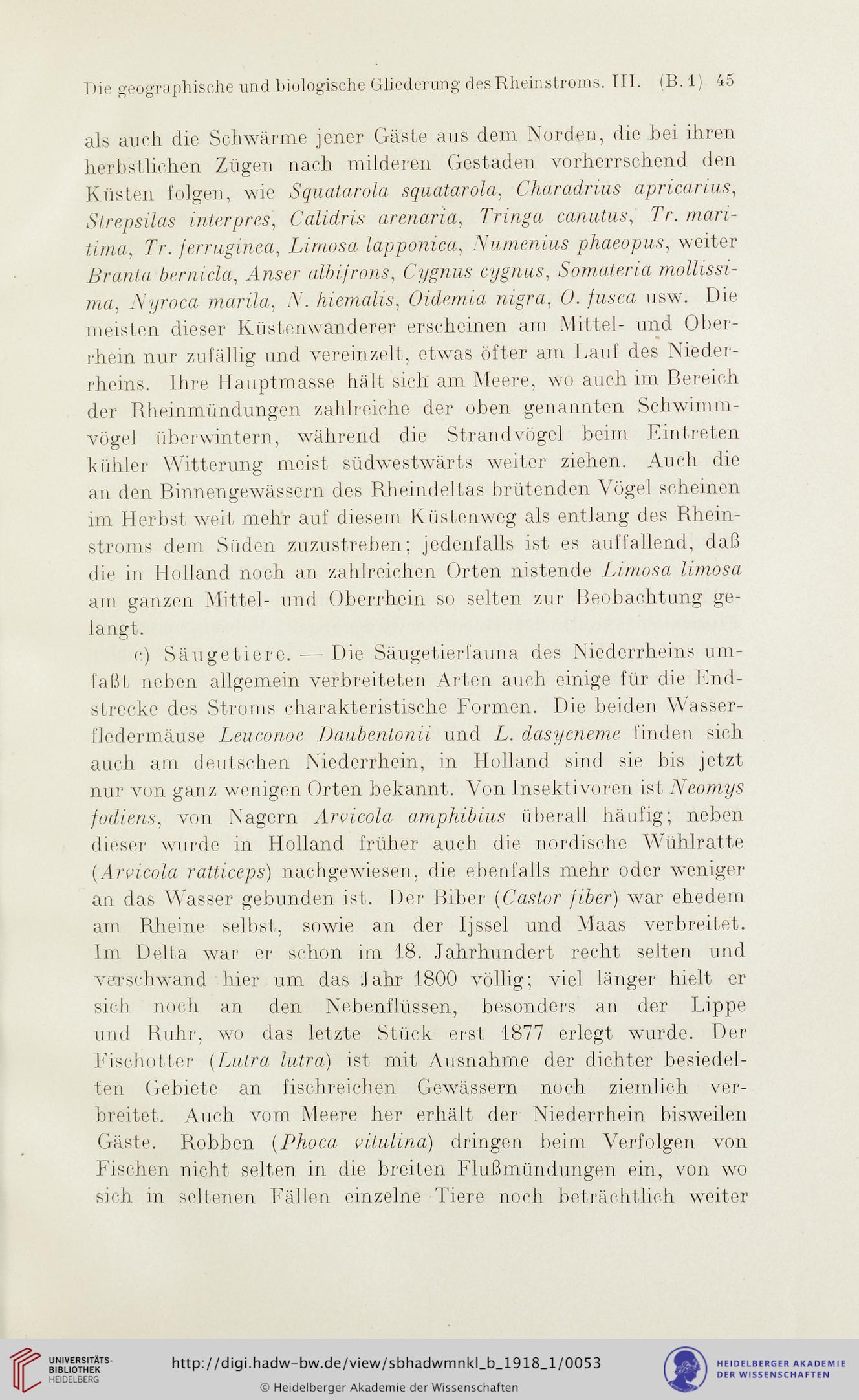 Die geographische und biologische Gliederung des Rheinstroms. III. (B. 1) 45

als auch die Schwärme jener Gäste aus dem Norden, die bei ihren herbstlichen Zügen nach milderen Gestaden vorherrschend den Küsten folgen, wie Squatarola squatarola, Charadrius apricarius, Strepsilas interpres, Calidris arenaria, Tringa canutus, Tr. maritima, Tr. ferruginea, Limosa lapponica, Numenius phaeopus, weiter Branta bernicla, Anser albifrons, Cygnus cygnus, Somateria mollissima, Nyroca marila, N. hiemalis, Oidemia nigra, O. fusca usw. Die meisten dieser Küstenwanderer erscheinen am Mittel- und Oberrhein nur zufällig und vereinzelt, etwas öfter am Lauf des Niederrheins. Ihre Hauptmasse hält sich am Meere, wo auch im Bereich der Rheinmündungen zahlreiche der oben genannten Schwimmvögel überwintern, während die Strandvögel beim Eintreten kühler Witterung meist südwestwärts weiter ziehen. Auch die an den Binnengewässern des Rheindeltas brütenden Vögel scheinen im Herbst weit mehr auf diesem Küstenweg als entlang des Rheinstroms dem Süden zuzustreben; jedenfalls ist es auffallend, daß die in Holland noch an zahlreichen Orten nistende Limosa limosa am ganzen Mittel- und Oberrhein so selten zur Beobachtung gelangt.

c) Säugetiere. — Die Säugetierfauna des Niederrheins umfaßt neben allgemein verbreiteten Arten auch einige für die Endstrecke des Stroms charakteristische Formen. Die beiden Wasserfledermäuse Leuconoe Daubentonii und L. dasycneme finden sich auch am deutschen Niederrhein, in Holland sind sie bis jetzt nur von ganz wenigen Orten bekannt. Von Insektivoren ist Neomys fodiens, von Nagern Arvicola amphibius überall häufig; neben dieser wurde in Holland früher auch die nordische Wühlratte (Arvicola ratticeps) nachgewiesen, die ebenfalls mehr oder weniger an das Wasser gebunden ist. Der Biber (Castor fiber) war ehedem am Rheine selbst, sowie an der Ijssel und Maas verbreitet. Im Delta war er schon im 18. Jahrhundert recht selten und verschwand hier um das Jahr 1800 völlig; viel länger hielt er sich noch an den Nebenflüssen, besonders an der Lippe und Ruhr, wo das letzte Stück erst 1877 erlegt wurde. Der Fischotter (Lutra lutra) ist mit Ausnahme der dichter besiedelten Gebiete an fischreichen Gewässern noch ziemlich verbreitet. Auch vom Meere her erhält der Niederrhein bisweilen Gäste. Robben (Phoca vitulina) dringen beim Verfolgen von Fischen nicht selten in die breiten Flußmündungen ein, von wo sich in seltenen Fällen einzelne Tiere noch beträchtlich weiter

UNIVERSITÄTS-BIBLIOTHEK HEIDELBERG
http://digi.hadw-bw.de/view/sbhadwmnkl_b_1918_1/0053
© Heidelberger Akademie der Wissenschaften
HEIDELBERGER AKADEMIE DER WISSENSCHAFTEN